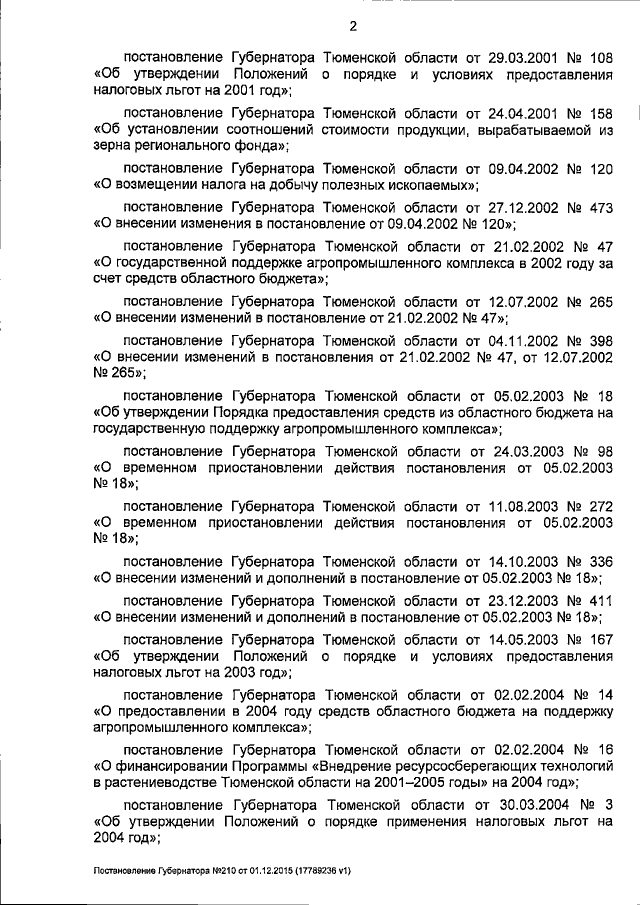 2

постановление Губернатора Тюменской области от 29.03.2001 № 108 «Об утверждении Положений о порядке и условиях предоставления налоговых льгот на 2001 год»;

постановление Губернатора Тюменской области от 24.04.2001 № 158 «Об установлении соотношений стоимости продукции, вырабатываемой из зерна регионального фонда»;

постановление Губернатора Тюменской области от 09.04.2002 № 120 «О возмещении налога на добычу полезных ископаемых»;

постановление Губернатора Тюменской области от 27.12.2002 № 473 «О внесении изменения в постановление от 09.04.2002 № 120»;

постановление Губернатора Тюменской области от 21.02.2002 № 47 «О государственной поддержке агропромышленного комплекса в 2002 году за счет средств областного бюджета»;

постановление Губернатора Тюменской области от 12.07.2002 № 265 «О внесении изменений в постановление от 21.02.2002 № 47»;

постановление Губернатора Тюменской области от 04.11.2002 № 398 «О внесении изменений в постановления от 21.02.2002 № 47, от 12.07.2002 № 265»;

постановление Губернатора Тюменской области от 05.02.2003 № 18 «Об утверждении Порядка предоставления средств из областного бюджета на государственную поддержку агропромышленного комплекса»;

постановление Губернатора Тюменской области от 24.03.2003 № 98 «О временном приостановлении действия постановления от 05.02.2003 № 18»;

постановление Губернатора Тюменской области от 11.08.2003 № 272 «О временном приостановлении действия постановления от 05.02.2003 № 18»;

постановление Губернатора Тюменской области от 14.10.2003 № 336 «О внесении изменений и дополнений в постановление от 05.02.2003 № 18»;

постановление Губернатора Тюменской области от 23.12.2003 № 411 «О внесении изменений и дополнений в постановление от 05.02.2003 № 18»;

постановление Губернатора Тюменской области от 14.05.2003 № 167 «Об утверждении Положений о порядке и условиях предоставления налоговых льгот на 2003 год»;

постановление Губернатора Тюменской области от 02.02.2004 № 14 «О предоставлении в 2004 году средств областного бюджета на поддержку агропромышленного комплекса»;

постановление Губернатора Тюменской области от 02.02.2004 № 16 «О финансировании Программы «Внедрение ресурсосберегающих технологий в растениеводстве Тюменской области на 2001–2005 годы» на 2004 год»;

постановление Губернатора Тюменской области от 30.03.2004 № 3 «Об утверждении Положений о порядке применения налоговых льгот на 2004 год»;

Постановление Губернатора №210 от 01.12.2015 (17789236 v1)